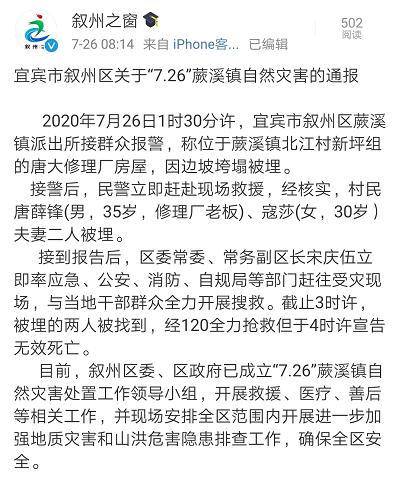 叙州之窗
7-26 08:14 来自 iPhone客... 已编辑
502
阅读

宜宾市叙州区关于“7.26”蕨溪镇自然灾害的通报

2020年7月26日1时30分许，宜宾市叙州区蕨溪镇派出所接群众报警，称位于蕨溪镇北江村新坪组的唐大修理厂房屋，因边坡垮塌被埋。

接警后，民警立即赶赴现场救援，经核实，村民唐薛锋(男，35岁，修理厂老板)、寇莎(女，30岁)夫妻二人被埋。

接到报告后，区委常委、常务副区长宋庆伍立即率应急、公安、消防、自规局等部门赶往受灾现场，与当地干部群众全力开展搜救。截止3时许，被埋的两人被找到，经120全力抢救但于4时许宣告无效死亡。

目前，叙州区委、区政府已成立“7.26”蕨溪镇自然灾害处置工作领导小组，开展救援、医疗、善后等相关工作，并现场安排全区范围内开展进一步加强地质灾害和山洪危害隐患排查工作，确保全区安全。